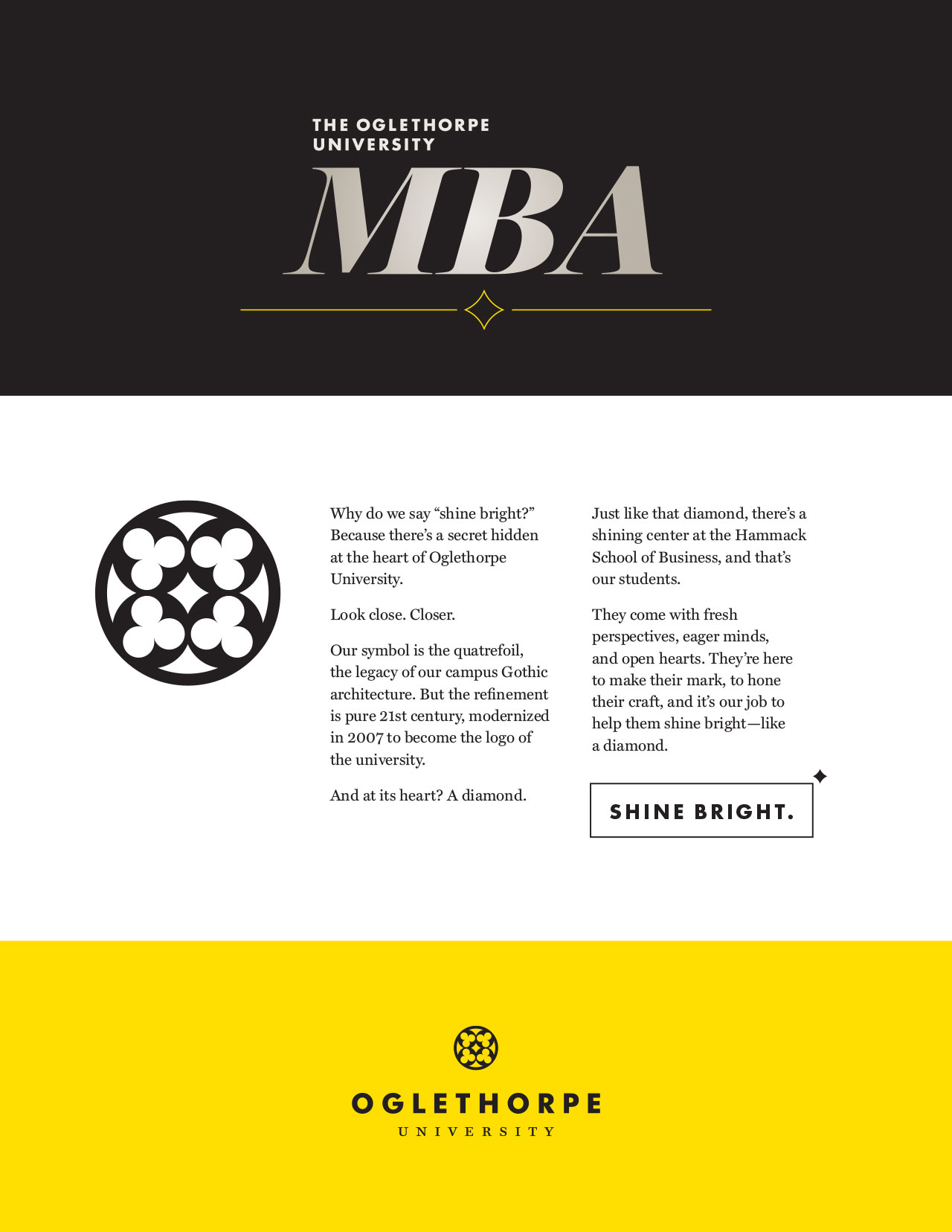 THE OGLETHORPE UNIVERSITY

MBA

Why do we say “shine bright?” Because there’s a secret hidden at the heart of Oglethorpe University.

Look close. Closer.

Our symbol is the quatrefoil, the legacy of our campus Gothic architecture. But the refinement is pure 21st century, modernized in 2007 to become the logo of the university.

And at its heart? A diamond.

Just like that diamond, there’s a shining center at the Hammack School of Business, and that’s our students.

They come with fresh perspectives, eager minds, and open hearts. They’re here to make their mark, to hone their craft, and it’s our job to help them shine bright—like a diamond.

SHINE BRIGHT.

OGLETHORPE
UNIVERSITY